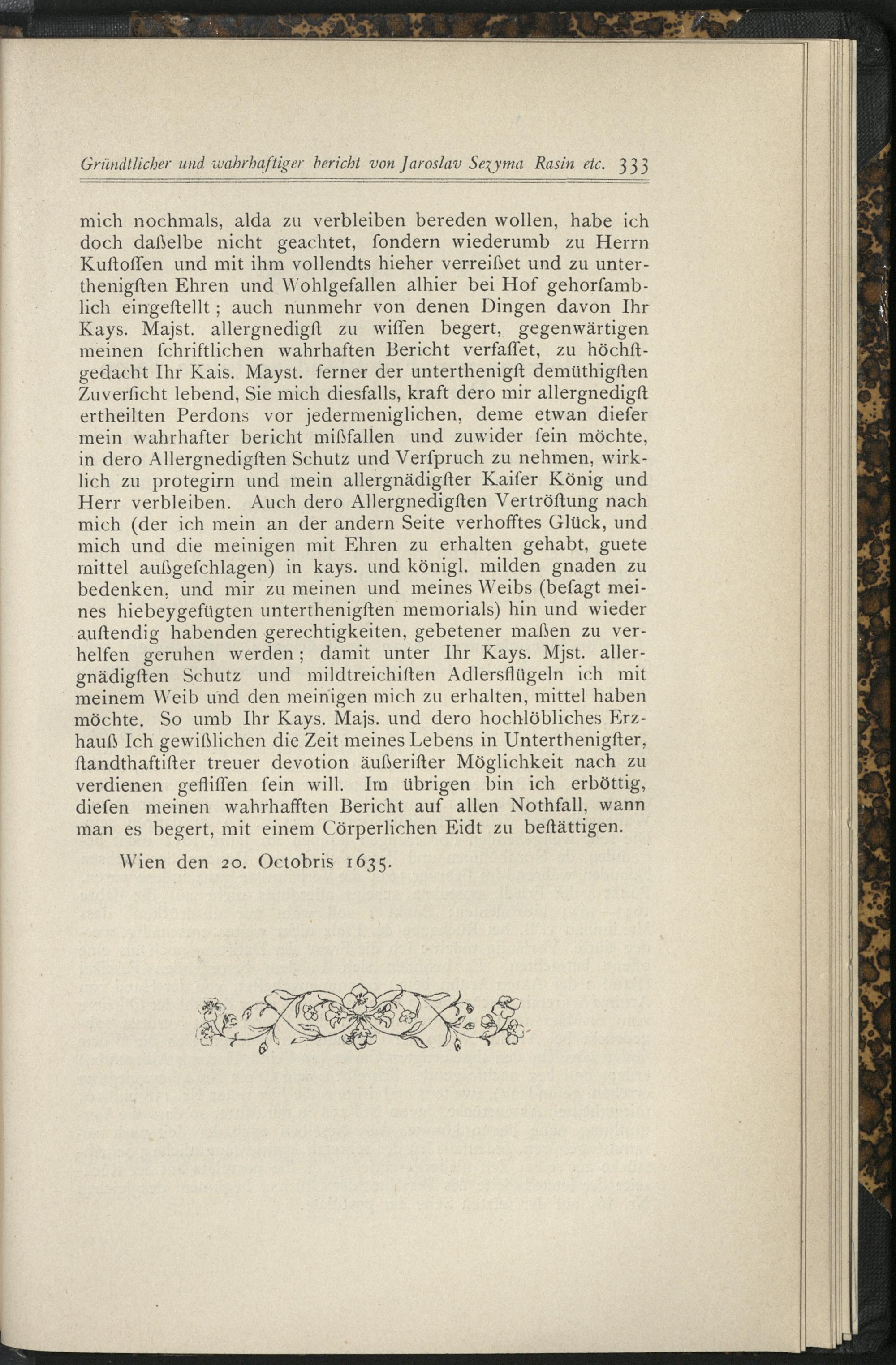 Gründtlicher und wahrhaftiger bericht von Jaroslav Sezyma Rasin etc. 333

mich nochmals, alda zu verbleiben bereden wollen, habe ich doch daßelbe nicht geachtet, ſondern wiederumb zu Herrn Kuſtoſſen und mit ihm vollendts hieher verreißet und zu unterthenigſten Ehren und Wohlgefallen alhier bei Hof gehorſamblich eingeſtellt; auch nunmehr von denen Dingen davon Ihr Kays. Majst. allergnedigſt zu wiſſen begert, gegenwärtigen meinen ſchriftlichen wahrhaften Bericht verfaſſet, zu höchſtgedacht Ihr Kais. Mayst. ferner der unterthenigſt demüthigſten Zuverſicht lebend, Sie mich diesfalls, kraft dero mir allergnedigſt ertheilten Perdons vor jedermeniglichen, deme etwan dieſer mein wahrhafter bericht mißfallen und zuwider ſein möchte, in dero Allergnedigſten Schutz und Verſpruch zu nehmen, wirklich zu protegirn und mein allergnädigſter Kaiſer König und Herr verbleiben. Auch dero Allergnedigſten Vertröſtung nach mich (der ich mein an der andern Seite verhofftes Glück, und mich und die meinigen mit Ehren zu erhalten gehabt, guete mittel außgeſchlagen) in kays. und königl. milden gnaden zu bedenken, und mir zu meinen und meines Weibs (beſagt meines hiebeygefügten unterthenigſten memorials) hin und wieder auſtendig habenden gerechtigkeiten, gebetener maßen zu verhelfen geruhen werden; damit unter Ihr Kays. Mjst. allergnädigſten Schutz und mildtreichiſten Adlersflügeln ich mit meinem Weib und den meinigen mich zu erhalten, mittel haben möchte. So umb Ihr Kays. Majs. und dero hochlöbliches Erzhauß Ich gewißlichen die Zeit meines Lebens in Unterthenigſter, ſtandthaftiſter treuer devotion äußeriſter Möglichkeit nach zu verdienen gefliſſen ſein will. Im übrigen bin ich erböttig, dieſen meinen wahrhafften Bericht auf allen Nothfall, wann man es begert, mit einem Cörperlichen Eidt zu beſtättigen.

Wien den 20. Octobris 1635.